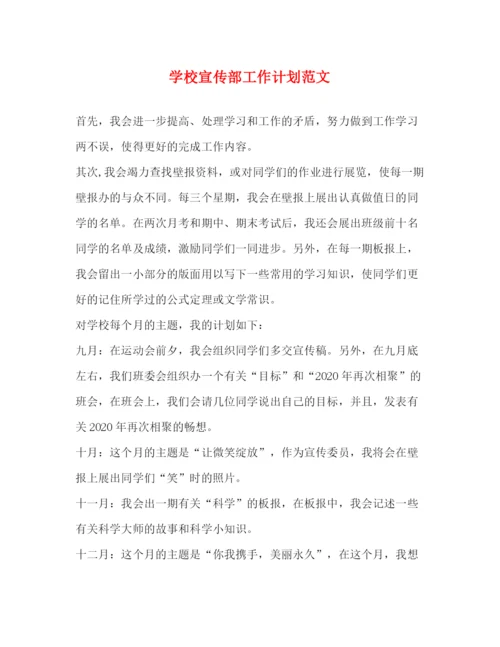 学校宣传部工作计划范文

首先，我会进一步提高、处理学习和工作的矛盾，努力做到工作学习两不误，使得更好的完成工作内容。

其次，我会竭力查找壁报资料，或对同学们的作业进行展览，使每一期壁报办的与众不同。每三个星期，我会在壁报上展出认真做值日的同学的名单。在两次月考和期中、期末考试后，我还会展出班级前十名同学的名单及成绩，激励同学们一同进步。另外，在每一期板报上，我会留出一小部分的版面用以写下一些常用的学习知识，使同学们更好的记住所学过的公式定理或文学常识。

对学校每个月的主题，我的计划如下：

九月：在运动会前夕，我会组织同学们多交宣传稿。另外，在九月底左右，我们班委会组织办一个有关“目标”和“2020年再次相聚”的班会，在班会上，我们会请几位同学说出自己的目标，并且，发表有关2020年再次相聚的畅想。

十月：这个月的主题是“让微笑绽放”，作为宣传委员，我将会在壁报上展出同学们“笑”时的照片。

十一月：我会出一期有关“科学”的板报，在板报中，我会记述一些有关科学大师的故事和科学小知识。

十二月：这个月的主题是“你我携手，美丽永久”，在这个月，我想